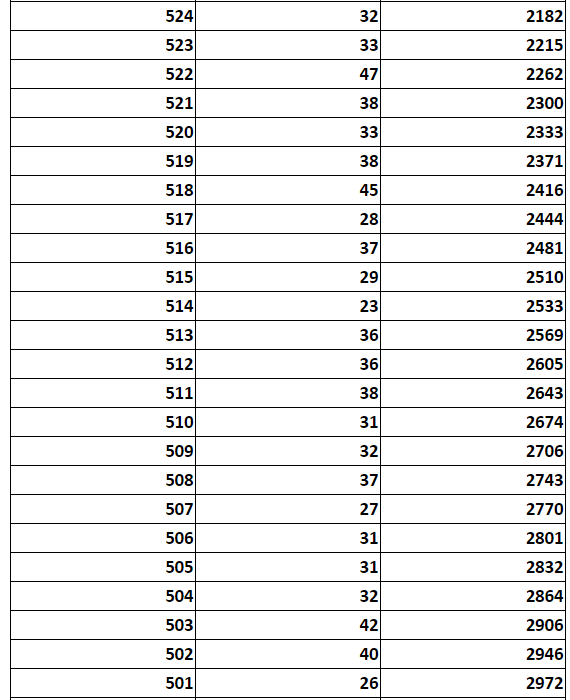 | | | |
|---|---|---|
| 524 | 32 | 2182 |
| 523 | 33 | 2215 |
| 522 | 47 | 2262 |
| 521 | 38 | 2300 |
| 520 | 33 | 2333 |
| 519 | 38 | 2371 |
| 518 | 45 | 2416 |
| 517 | 28 | 2444 |
| 516 | 37 | 2481 |
| 515 | 29 | 2510 |
| 514 | 23 | 2533 |
| 513 | 36 | 2569 |
| 512 | 36 | 2605 |
| 511 | 38 | 2643 |
| 510 | 31 | 2674 |
| 509 | 32 | 2706 |
| 508 | 37 | 2743 |
| 507 | 27 | 2770 |
| 506 | 31 | 2801 |
| 505 | 31 | 2832 |
| 504 | 32 | 2864 |
| 503 | 42 | 2906 |
| 502 | 40 | 2946 |
| 501 | 26 | 2972 |